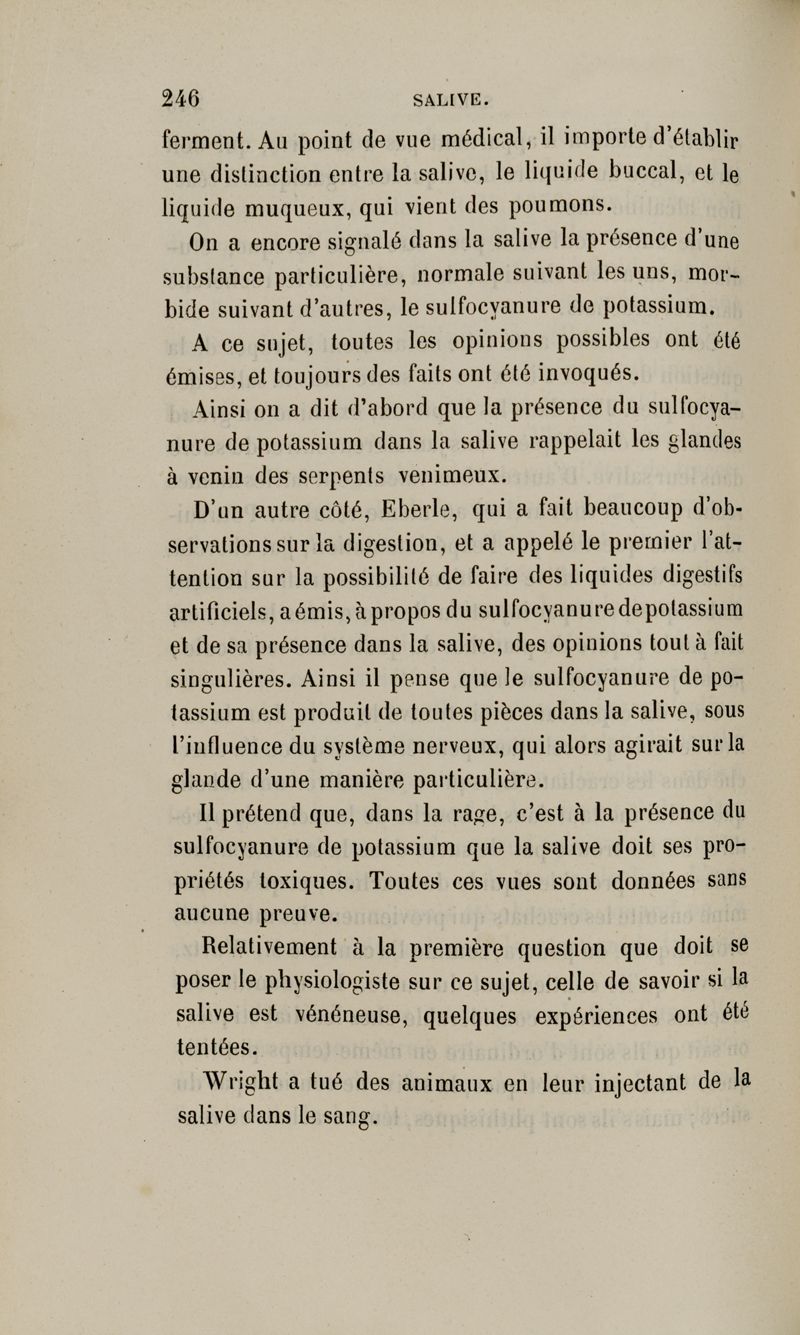 246 SALIVE.

ferment. Au point de vue médical, il importe d'établir une distinction entre la salive, le liquide buccal, et le liquide muqueux, qui vient des poumons.

On a encore signalé dans la salive la présence d'une substance particulière, normale suivant les uns, morbide suivant d'autres, le sulfocyanure de potassium.

A ce sujet, toutes les opinions possibles ont été émises, et toujours des faits ont été invoqués.

Ainsi on a dit d'abord que la présence du sulfocyanure de potassium dans la salive rappelait les glandes à venin des serpents venimeux.

D'un autre côté, Eberle, qui a fait beaucoup d'observations sur la digestion, et a appelé le premier l'attention sur la possibilité de faire des liquides digestifs artificiels, a émis, à propos du sulfocyanure de potassium et de sa présence dans la salive, des opinions tout à fait singulières. Ainsi il pense que le sulfocyanure de potassium est produit de toutes pièces dans la salive, sous l'influence du système nerveux, qui alors agirait sur la glande d'une manière particulière.

Il prétend que, dans la rage, c'est à la présence du sulfocyanure de potassium que la salive doit ses propriétés toxiques. Toutes ces vues sont données sans aucune preuve.

Relativement à la première question que doit se poser le physiologiste sur ce sujet, celle de savoir si la salive est vénéneuse, quelques expériences ont été tentées.

Wright a tué des animaux en leur injectant de la salive dans le sang.